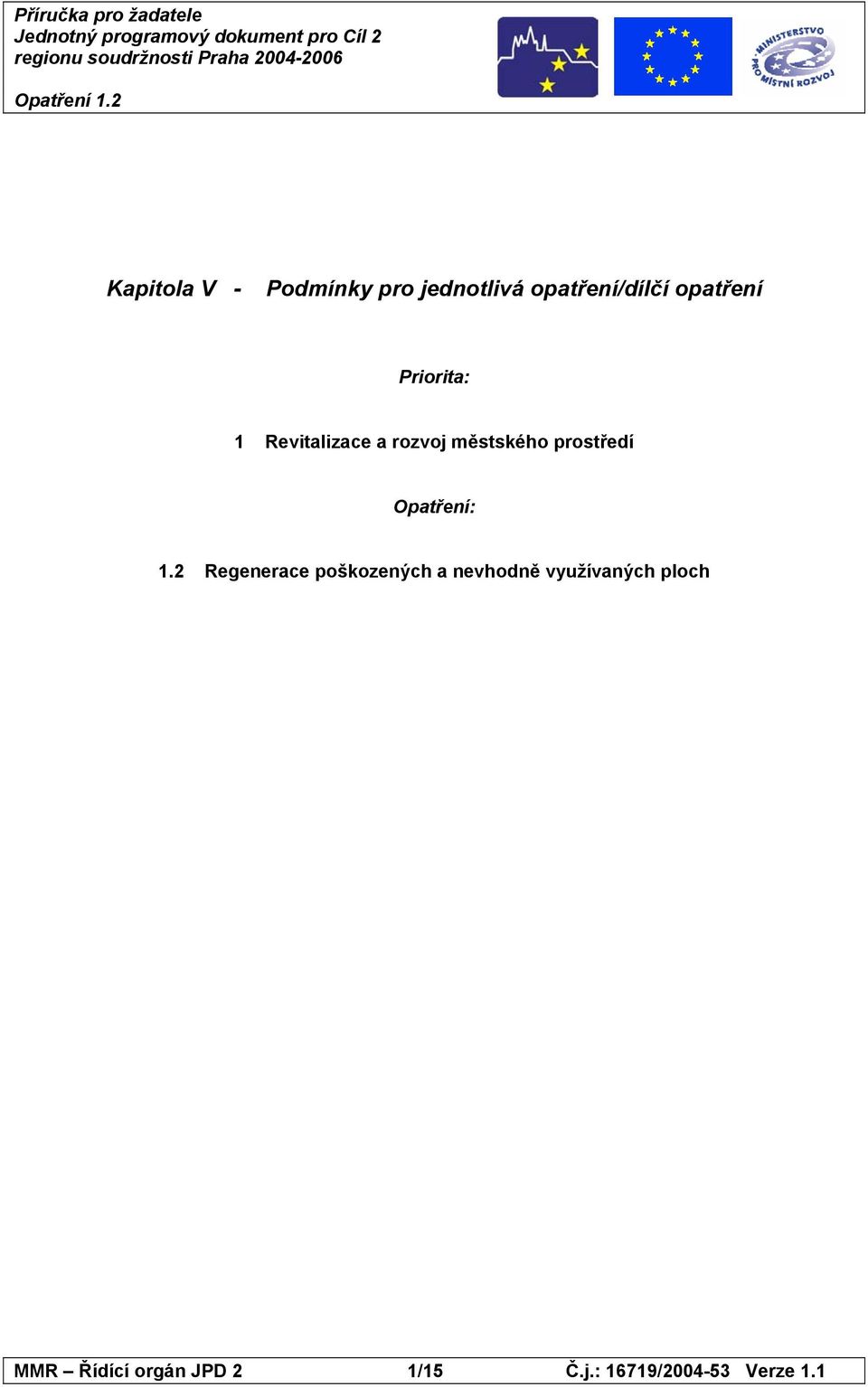 Příručka pro žadatele
Jednotný programový dokument pro Cíl 2
regionu soudržnosti Praha 2004-2006

Opatření 1.2

MINISTERSTVO PRO MÍSTNÍ ROZVOJ

Kapitola V - Podmínky pro jednotlivá opatření/dílčí opatření

Priorita:

1 Revitalizace a rozvoj městského prostředí

Opatření:

1.2 Regenerace poškozených a nevhodně využívaných ploch

MMR – Řídící orgán JPD 2 1/15 Č.j.: 16719/2004-53 Verze 1.1